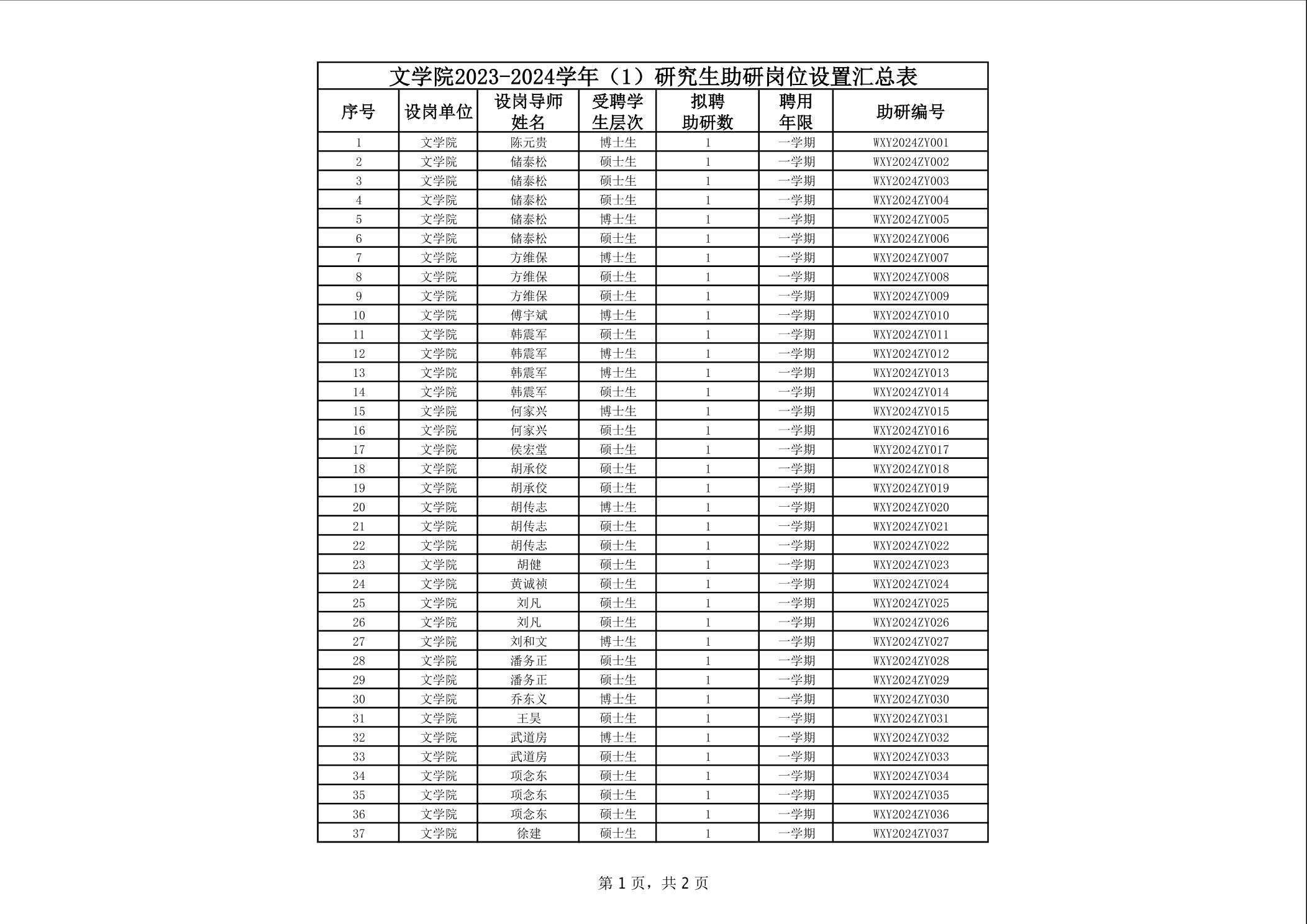 文学院2023-2024学年（1）研究生助研岗位设置汇总表

| 序号 | 设岗单位 | 设岗导师姓名 | 受聘学生层次 | 拟聘助研数 | 聘用年限 | 助研编号 |
|---|---|---|---|---|---|---|
| 1 | 文学院 | 陈元贵 | 博士生 | 1 | 一学期 | WXY2024ZY001 |
| 2 | 文学院 | 储泰松 | 硕士生 | 1 | 一学期 | WXY2024ZY002 |
| 3 | 文学院 | 储泰松 | 硕士生 | 1 | 一学期 | WXY2024ZY003 |
| 4 | 文学院 | 储泰松 | 硕士生 | 1 | 一学期 | WXY2024ZY004 |
| 5 | 文学院 | 储泰松 | 博士生 | 1 | 一学期 | WXY2024ZY005 |
| 6 | 文学院 | 储泰松 | 硕士生 | 1 | 一学期 | WXY2024ZY006 |
| 7 | 文学院 | 方维保 | 博士生 | 1 | 一学期 | WXY2024ZY007 |
| 8 | 文学院 | 方维保 | 硕士生 | 1 | 一学期 | WXY2024ZY008 |
| 9 | 文学院 | 方维保 | 硕士生 | 1 | 一学期 | WXY2024ZY009 |
| 10 | 文学院 | 傅宇斌 | 博士生 | 1 | 一学期 | WXY2024ZY010 |
| 11 | 文学院 | 韩震军 | 硕士生 | 1 | 一学期 | WXY2024ZY011 |
| 12 | 文学院 | 韩震军 | 博士生 | 1 | 一学期 | WXY2024ZY012 |
| 13 | 文学院 | 韩震军 | 博士生 | 1 | 一学期 | WXY2024ZY013 |
| 14 | 文学院 | 韩震军 | 硕士生 | 1 | 一学期 | WXY2024ZY014 |
| 15 | 文学院 | 何家兴 | 博士生 | 1 | 一学期 | WXY2024ZY015 |
| 16 | 文学院 | 何家兴 | 硕士生 | 1 | 一学期 | WXY2024ZY016 |
| 17 | 文学院 | 侯宏堂 | 硕士生 | 1 | 一学期 | WXY2024ZY017 |
| 18 | 文学院 | 胡承佼 | 硕士生 | 1 | 一学期 | WXY2024ZY018 |
| 19 | 文学院 | 胡承佼 | 硕士生 | 1 | 一学期 | WXY2024ZY019 |
| 20 | 文学院 | 胡传志 | 博士生 | 1 | 一学期 | WXY2024ZY020 |
| 21 | 文学院 | 胡传志 | 硕士生 | 1 | 一学期 | WXY2024ZY021 |
| 22 | 文学院 | 胡传志 | 硕士生 | 1 | 一学期 | WXY2024ZY022 |
| 23 | 文学院 | 胡健 | 硕士生 | 1 | 一学期 | WXY2024ZY023 |
| 24 | 文学院 | 黄诚祯 | 硕士生 | 1 | 一学期 | WXY2024ZY024 |
| 25 | 文学院 | 刘凡 | 硕士生 | 1 | 一学期 | WXY2024ZY025 |
| 26 | 文学院 | 刘凡 | 硕士生 | 1 | 一学期 | WXY2024ZY026 |
| 27 | 文学院 | 刘和文 | 博士生 | 1 | 一学期 | WXY2024ZY027 |
| 28 | 文学院 | 潘务正 | 硕士生 | 1 | 一学期 | WXY2024ZY028 |
| 29 | 文学院 | 潘务正 | 硕士生 | 1 | 一学期 | WXY2024ZY029 |
| 30 | 文学院 | 乔东义 | 博士生 | 1 | 一学期 | WXY2024ZY030 |
| 31 | 文学院 | 王昊 | 硕士生 | 1 | 一学期 | WXY2024ZY031 |
| 32 | 文学院 | 武道房 | 博士生 | 1 | 一学期 | WXY2024ZY032 |
| 33 | 文学院 | 武道房 | 硕士生 | 1 | 一学期 | WXY2024ZY033 |
| 34 | 文学院 | 项念东 | 硕士生 | 1 | 一学期 | WXY2024ZY034 |
| 35 | 文学院 | 项念东 | 硕士生 | 1 | 一学期 | WXY2024ZY035 |
| 36 | 文学院 | 项念东 | 硕士生 | 1 | 一学期 | WXY2024ZY036 |
| 37 | 文学院 | 徐建 | 硕士生 | 1 | 一学期 | WXY2024ZY037 |

第 1 页，共 2 页